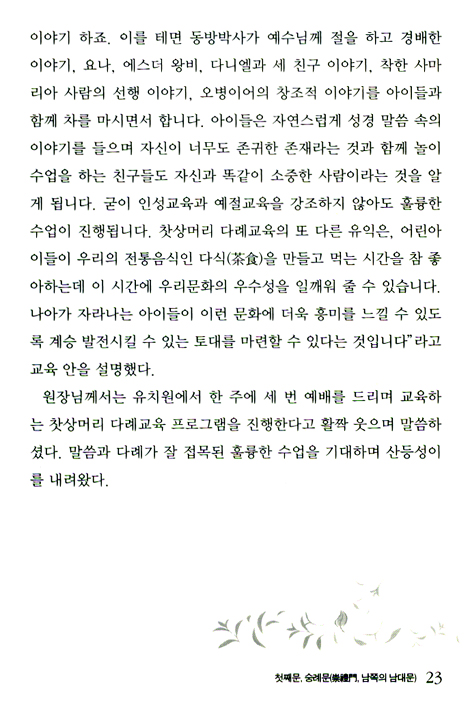 이야기 하죠. 이를 테면 동방박사가 예수님께 절을 하고 경배한 이야기, 요나, 에스더 왕비, 다니엘과 세 친구 이야기, 착한 사마리아 사람의 선행 이야기, 오병이어의 창조적 이야기를 아이들과 함께 차를 마시면서 합니다. 아이들은 자연스럽게 성경 말씀 속의 이야기를 들으며 자신이 너무도 존귀한 존재라는 것과 함께 놀이 수업을 하는 친구들도 자신과 똑같이 소중한 사람이라는 것을 알게 됩니다. 굳이 인성교육과 예절교육을 강조하지 않아도 훌륭한 수업이 진행됩니다. 찻상머리 다례교육의 또 다른 유익은, 어린아이들이 우리의 전통음식인 다식(茶食)을 만들고 먹는 시간을 참 좋아하는데 이 시간에 우리문화의 우수성을 일깨워 줄 수 있습니다. 나아가 자라나는 아이들이 이런 문화에 더욱 흥미를 느낄 수 있도록 계승 발전시킬 수 있는 토대를 마련할 수 있다는 것입니다"라고 교육 안을 설명했다.

원장님께서는 유치원에서 한 주에 세 번 예배를 드리며 교육하는 찻상머리 다례교육 프로그램을 진행한다고 활짝 웃으며 말씀하셨다. 말씀과 다례가 잘 접목된 훌륭한 수업을 기대하며 산등성이를 내려왔다.

첫째문, 숭례문(崇禮門, 남쪽의 남대문) 23